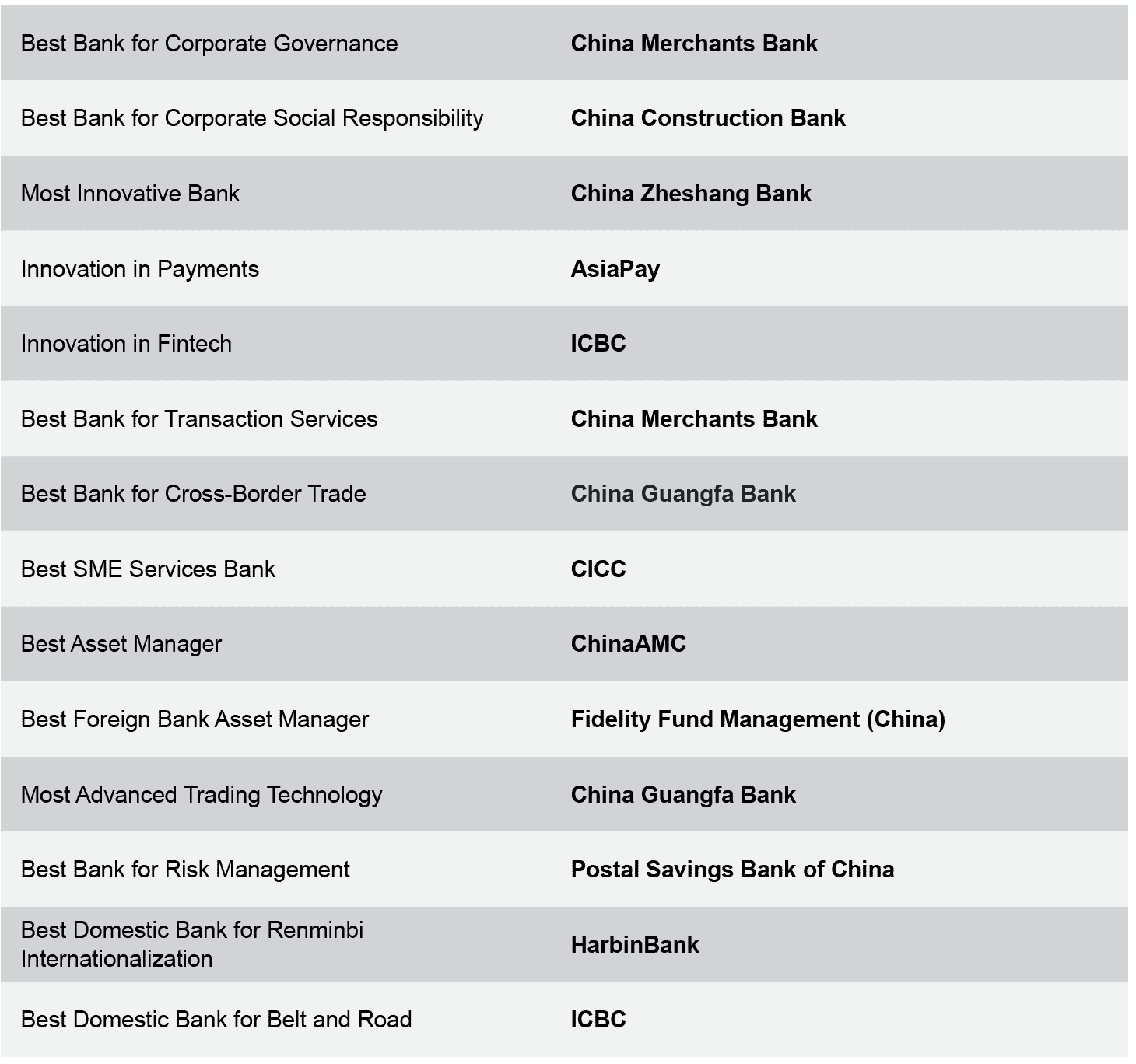 | | |
|---|---|
| Best Bank for Corporate Governance | **China Merchants Bank** |
| Best Bank for Corporate Social Responsibility | **China Construction Bank** |
| Most Innovative Bank | **China Zheshang Bank** |
| Innovation in Payments | **AsiaPay** |
| Innovation in Fintech | **ICBC** |
| Best Bank for Transaction Services | **China Merchants Bank** |
| Best Bank for Cross-Border Trade | **China Guangfa Bank** |
| Best SME Services Bank | **CICC** |
| Best Asset Manager | **ChinaAMC** |
| Best Foreign Bank Asset Manager | **Fidelity Fund Management (China)** |
| Most Advanced Trading Technology | **China Guangfa Bank** |
| Best Bank for Risk Management | **Postal Savings Bank of China** |
| Best Domestic Bank for Renminbi Internationalization | **HarbinBank** |
| Best Domestic Bank for Belt and Road | **ICBC** |